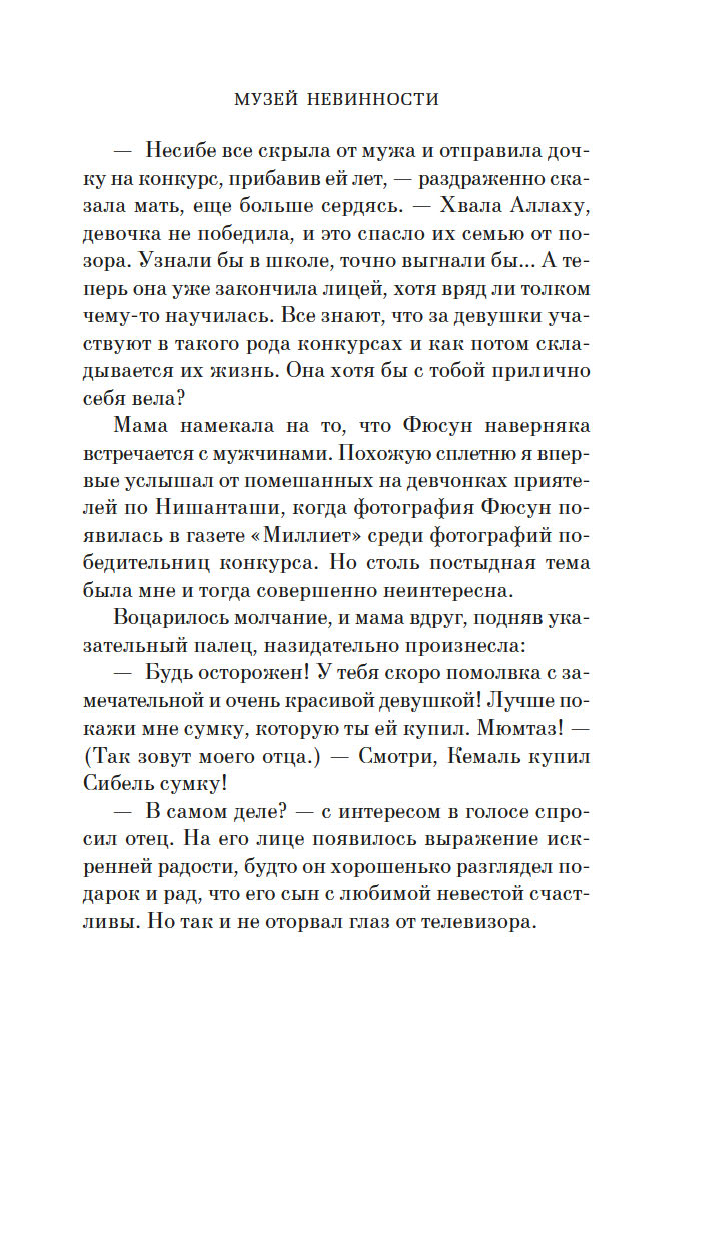 МУЗЕЙ НЕВИННОСТИ

— Несибе все скрыла от мужа и отправила дочку на конкурс, прибавив ей лет, — раздраженно сказала мать, еще больше сердясь. — Хвала Аллаху, девочка не победила, и это спасло их семью от позора. Узнали бы в школе, точно выгнали бы... А теперь она уже закончила лицей, хотя вряд ли толком чему-то научилась. Все знают, что за девушки участвуют в такого рода конкурсах и как потом складывается их жизнь. Она хотя бы с тобой прилично себя вела?

Мама намекала на то, что Фюсун наверняка встречается с мужчинами. Похожую сплетню я впервые услышал от помешанных на девчонках приятелей по Нишанташи, когда фотография Фюсун появилась в газете «Миллиет» среди фотографий победительниц конкурса. Но столь постыдная тема была мне и тогда совершенно неинтересна.

Воцарилось молчание, и мама вдруг, подняв указательный палец, назидательно произнесла:

— Будь осторожен! У тебя скоро помолвка с замечательной и очень красивой девушкой! Лучше покажи мне сумку, которую ты ей купил. Мюмтаз! — (Так зовут моего отца.) — Смотри, Кемаль купил Сибель сумку!

— В самом деле? — с интересом в голосе спросил отец. На его лице появилось выражение искренней радости, будто он хорошенько разглядел подарок и рад, что его сын с любимой невестой счастливы. Но так и не оторвал глаз от телевизора.